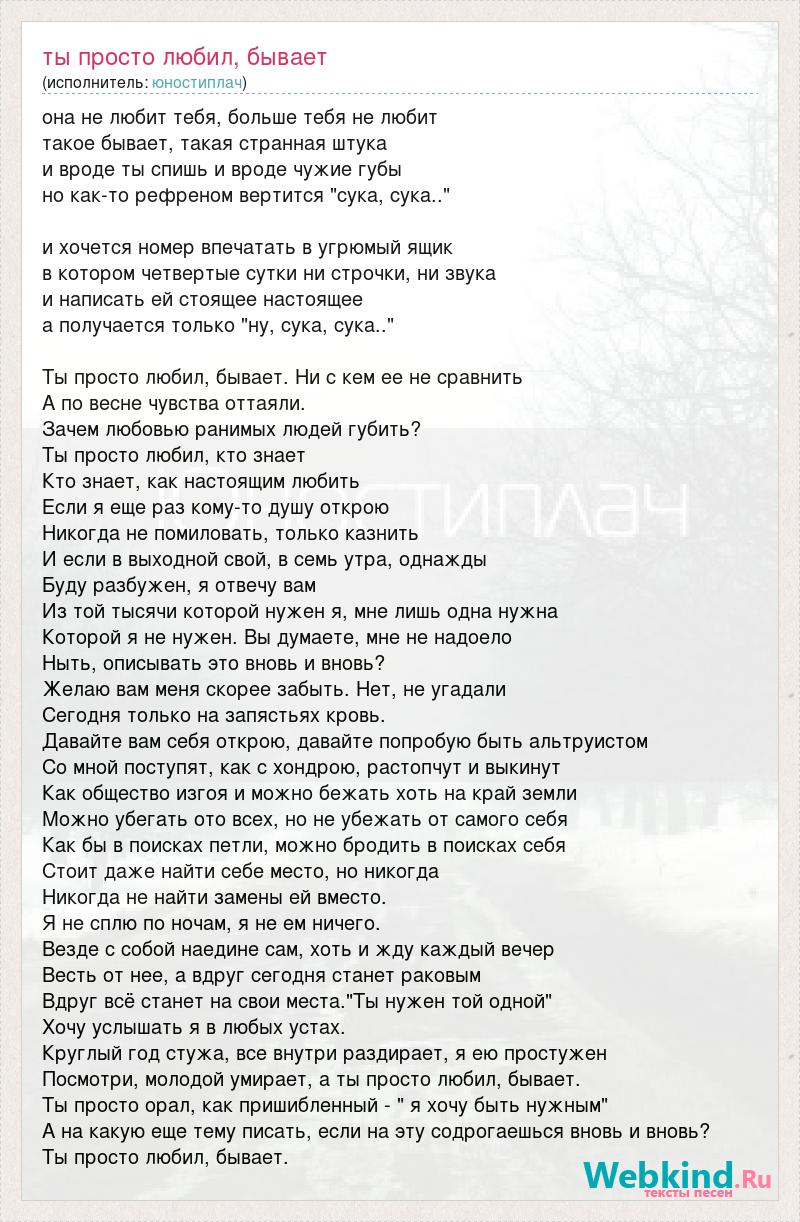 ты просто любил, бывает
(исполнитель: юностиплач)

она не любит тебя, больше тебя не любит
такое бывает, такая странная штука
и вроде ты спишь и вроде чужие губы
но как-то рефреном вертится "сука, сука.."

и хочется номер впечатать в угрюмый ящик
в котором четвертые сутки ни строчки, ни звука
и написать ей стоящее настоящее
а получается только "ну, сука, сука.."

Ты просто любил, бывает. Ни с кем ее не сравнить
А по весне чувства оттаяли.
Зачем любовью ранимых людей губить?
Ты просто любил, кто знает
Кто знает, как настоящим любить
Если я еще раз кому-то душу открою
Никогда не помиловать, только казнить
И если в выходной свой, в семь утра, однажды
Буду разбужен, я отвечу вам
Из той тысячи которой нужен я, мне лишь одна нужна
Которой я не нужен. Вы думаете, мне не надоело
Ныть, описывать это вновь и вновь?
Желаю вам меня скорее забыть. Нет, не угадали
Сегодня только на запястьях кровь.
Давайте вам себя открою, давайте попробую быть альтруистом
Со мной поступят, как с хондрою, растопчут и выкинут
Как общество изгоя и можно бежать хоть на край земли
Можно убегать ото всех, но не убежать от самого себя
Как бы в поисках петли, можно бродить в поисках себя
Стоит даже найти себе место, но никогда
Никогда не найти замены ей вместо.
Я не сплю по ночам, я не ем ничего.
Везде с собой наедине сам, хоть и жду каждый вечер
Весть от нее, а вдруг сегодня станет раковым
Вдруг всё станет на свои места."Ты нужен той одной"
Хочу услышать я в любых устах.
Круглый год стужа, все внутри раздирает, я ею простужен
Посмотри, молодой умирает, а ты просто любил, бывает.
Ты просто орал, как пришибленный - " я хочу быть нужным"
А на какую еще тему писать, если на эту содрогаешься вновь и вновь?
Ты просто любил, бывает.

юностиплач

Webkind.Ru
тексты песен